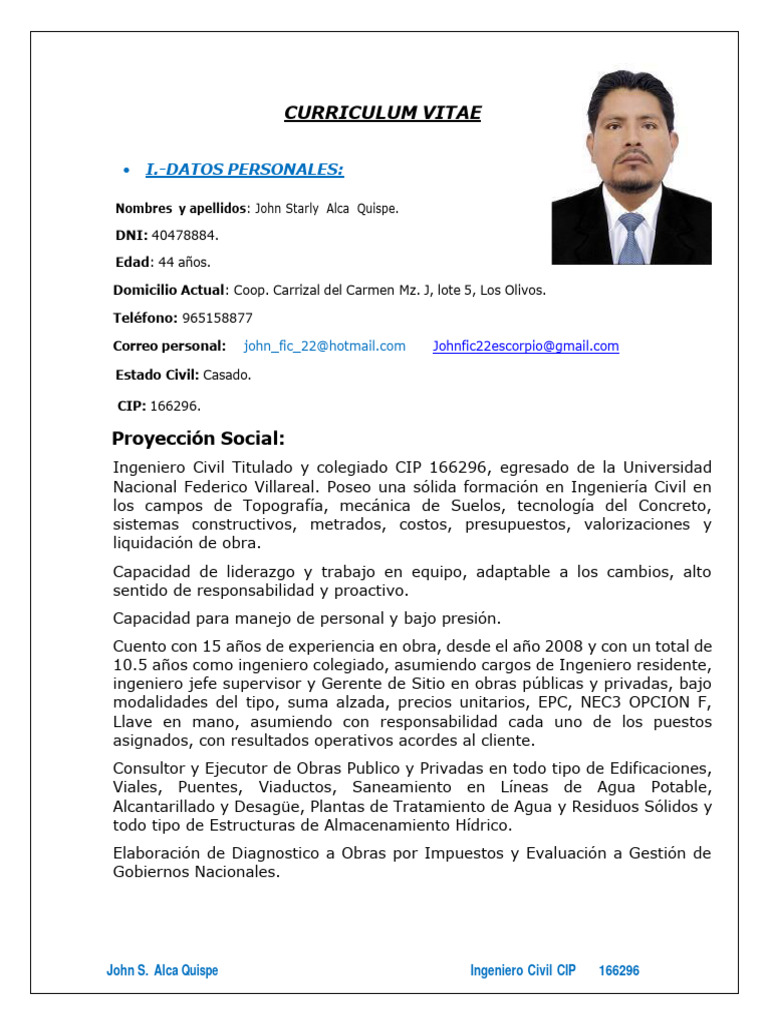 CURRICULUM VITAE

• I.-DATOS PERSONALES:

Nombres y apellidos: John Starly Alca Quispe.

DNI: 40478884.

Edad: 44 años.

Domicilio Actual: Coop. Carrizal del Carmen Mz. J, lote 5, Los Olivos.

Teléfono: 965158877

Correo personal: john_fic_22@hotmail.com Johnfic22escorpio@gmail.com

Estado Civil: Casado.

CIP: 166296.

Proyección Social:

Ingeniero Civil Titulado y colegiado CIP 166296, egresado de la Universidad Nacional Federico Villareal. Poseo una sólida formación en Ingeniería Civil en los campos de Topografía, mecánica de Suelos, tecnología del Concreto, sistemas constructivos, metrados, costos, presupuestos, valorizaciones y liquidación de obra.

Capacidad de liderazgo y trabajo en equipo, adaptable a los cambios, alto sentido de responsabilidad y proactivo.

Capacidad para manejo de personal y bajo presión.

Cuento con 15 años de experiencia en obra, desde el año 2008 y con un total de 10.5 años como ingeniero colegiado, asumiendo cargos de Ingeniero residente, ingeniero jefe supervisor y Gerente de Sitio en obras públicas y privadas, bajo modalidades del tipo, suma alzada, precios unitarios, EPC, NEC3 OPCION F, Llave en mano, asumiendo con responsabilidad cada uno de los puestos asignados, con resultados operativos acordes al cliente.

Consultor y Ejecutor de Obras Publico y Privadas en todo tipo de Edificaciones, Viales, Puentes, Viaductos, Saneamiento en Líneas de Agua Potable, Alcantarillado y Desagüe, Plantas de Tratamiento de Agua y Residuos Sólidos y todo tipo de Estructuras de Almacenamiento Hídrico.

Elaboración de Diagnostico a Obras por Impuestos y Evaluación a Gestión de Gobiernos Nacionales.

John S. Alca Quispe Ingeniero Civil CIP 166296